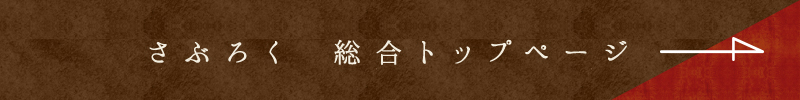 さぶろく　総合トップページ